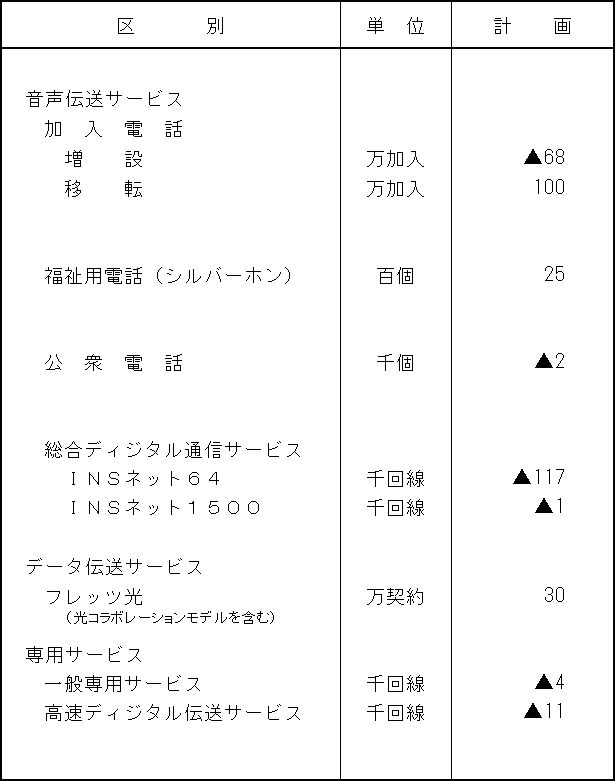 | 区　　別 | 単　位 | 計　　画 |
|---|---|---|
| 音声伝送サービス | | |
| 加 入 電 話 | | |
| 増　設 | 万加入 | ▲68 |
| 移　転 | 万加入 | 100 |
| 福祉用電話（シルバーホン） | 百個 | 25 |
| 公 衆 電 話 | 千個 | ▲2 |
| 総合ディジタル通信サービス | | |
| ＩＮＳネット６４ | 千回線 | ▲117 |
| ＩＮＳネット１５００ | 千回線 | ▲1 |
| データ伝送サービス | | |
| フレッツ光 （光コラボレーションモデルを含む） | 万契約 | 30 |
| 専用サービス | | |
| 一般専用サービス | 千回線 | ▲4 |
| 高速ディジタル伝送サービス | 千回線 | ▲11 |